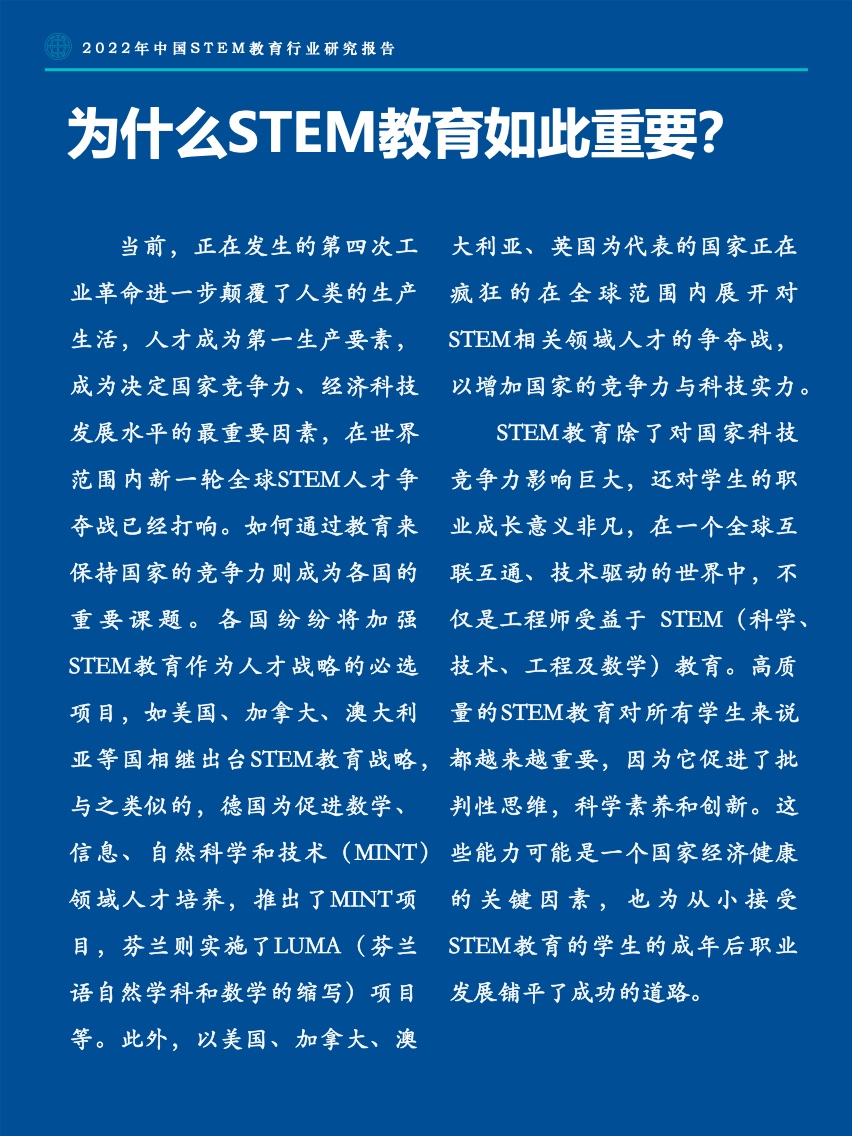 2022年中国STEM教育行业研究报告

为什么STEM教育如此重要?

当前，正在发生的第四次工业革命进一步颠覆了人类的生产生活，人才成为第一生产要素，成为决定国家竞争力、经济科技发展水平的最重要因素，在世界范围内新一轮全球STEM人才争夺战已经打响。如何通过教育来保持国家的竞争力则成为各国的重要课题。各国纷纷将加强STEM教育作为人才战略的必选项目，如美国、加拿大、澳大利亚等国相继出台STEM教育战略，与之类似的，德国为促进数学、信息、自然科学和技术（MINT）领域人才培养，推出了MINT项目，芬兰则实施了LUMA（芬兰语自然学科和数学的缩写）项目等。此外，以美国、加拿大、澳大利亚、英国为代表的国家正在疯狂的在全球范围内展开对STEM相关领域人才的争夺战，以增加国家的竞争力与科技实力。

STEM教育除了对国家科技竞争力影响巨大，还对学生的职业成长意义非凡，在一个全球互联互通、技术驱动的世界中，不仅是工程师受益于STEM（科学、技术、工程及数学）教育。高质量的STEM教育对所有学生来说都越来越重要，因为它促进了批判性思维，科学素养和创新。这些能力可能是一个国家经济健康的关键因素，也为从小接受STEM教育的学生的成年后职业发展铺平了成功的道路。